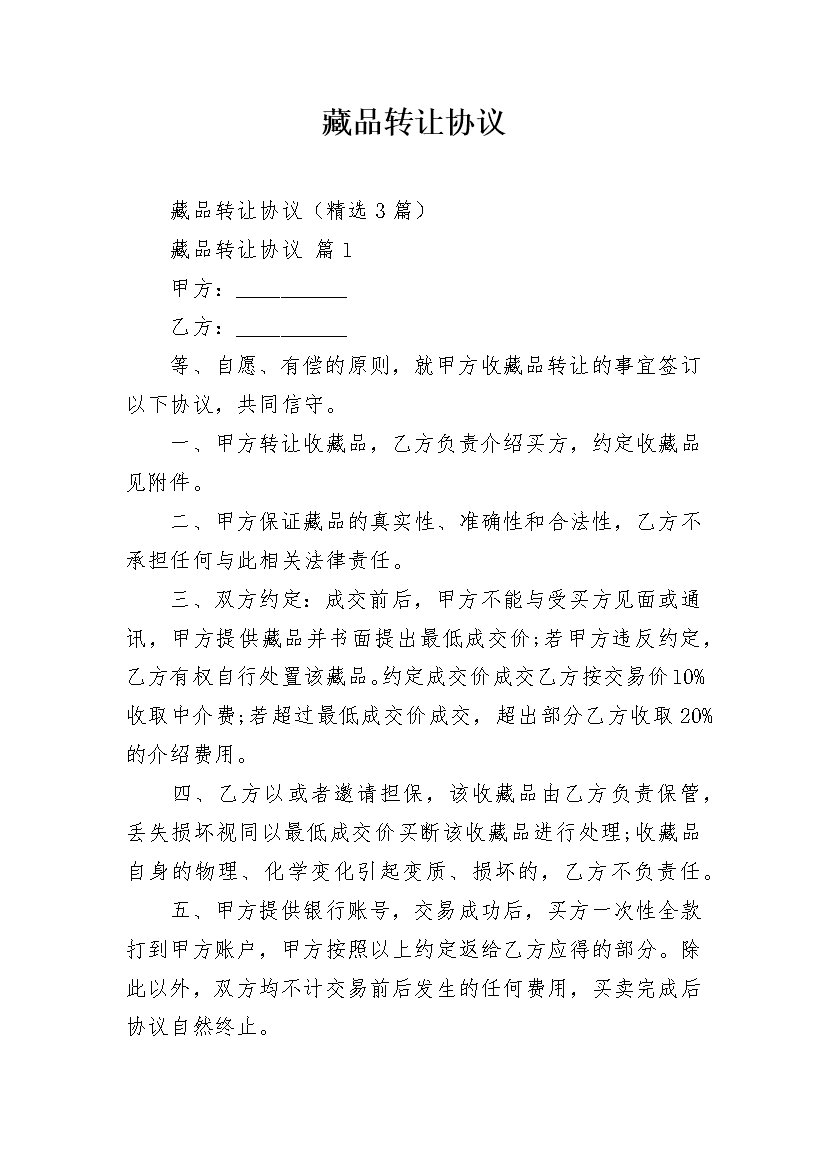 藏品转让协议

藏品转让协议（精选3篇）

藏品转让协议 篇1

甲方：____

乙方：____

等、自愿、有偿的原则，就甲方收藏品转让的事宜签订以下协议，共同信守。

一、甲方转让收藏品，乙方负责介绍买方，约定收藏品见附件。

二、甲方保证藏品的真实性、准确性和合法性，乙方不承担任何与此相关法律责任。

三、双方约定：成交前后，甲方不能与受买方见面或通讯，甲方提供藏品并书面提出最低成交价;若甲方违反约定，乙方有权自行处置该藏品。约定成交价成交乙方按交易价10%收取中介费;若超过最低成交价成交，超出部分乙方收取20%的介绍费用。

四、乙方以或者邀请担保，该收藏品由乙方负责保管，丢失损坏视同以最低成交价买断该收藏品进行处理;收藏品自身的物理、化学变化引起变质、损坏的，乙方不负责任。

五、甲方提供银行账号，交易成功后，买方一次性全款打到甲方账户，甲方按照以上约定返给乙方应得的部分。除此以外，双方均不计交易前后发生的任何费用，买卖完成后协议自然终止。